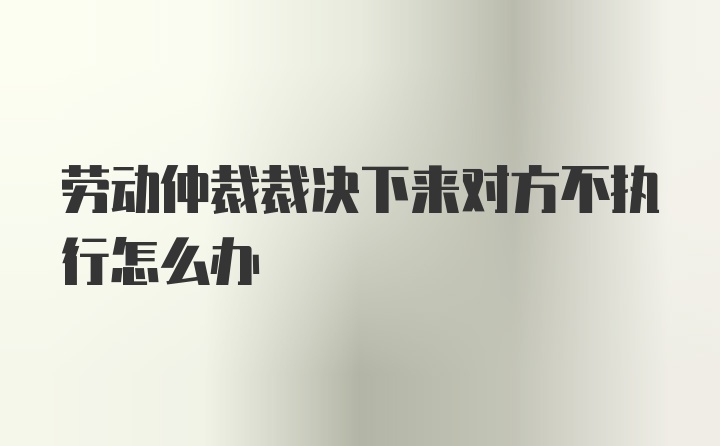 劳动仲裁裁决下来对方不执行怎么办